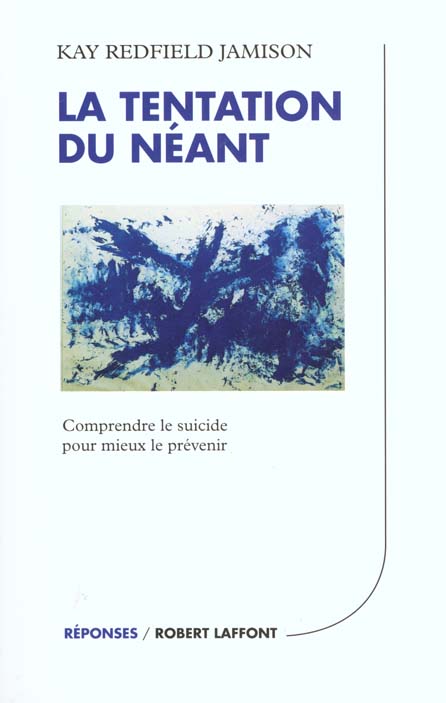 KAY REDFIELD JAMISON

LA TENTATION DU NÉANT

Comprendre le suicide pour mieux le prévenir

RÉPONSES / ROBERT LAFFONT